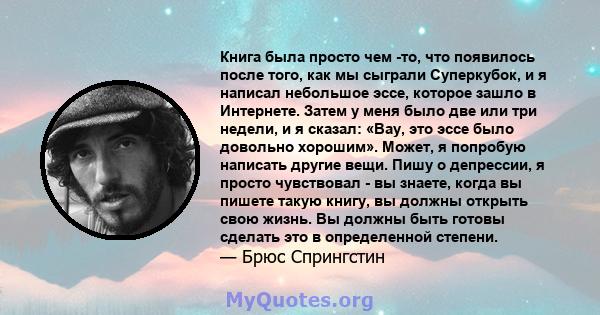 Книга была просто чем -то, что появилось после того, как мы сыграли Суперкубок, и я написал небольшое эссе, которое зашло в Интернете. Затем у меня было две или три недели, и я сказал: «Вау, это эссе было довольно хорошим». Может, я попробую написать другие вещи. Пишу о депрессии, я просто чувствовал - вы знаете, когда вы пишете такую книгу, вы должны открыть свою жизнь. Вы должны быть готовы сделать это в определенной степени.
— Брюс Спрингстин

MyQuotes.org